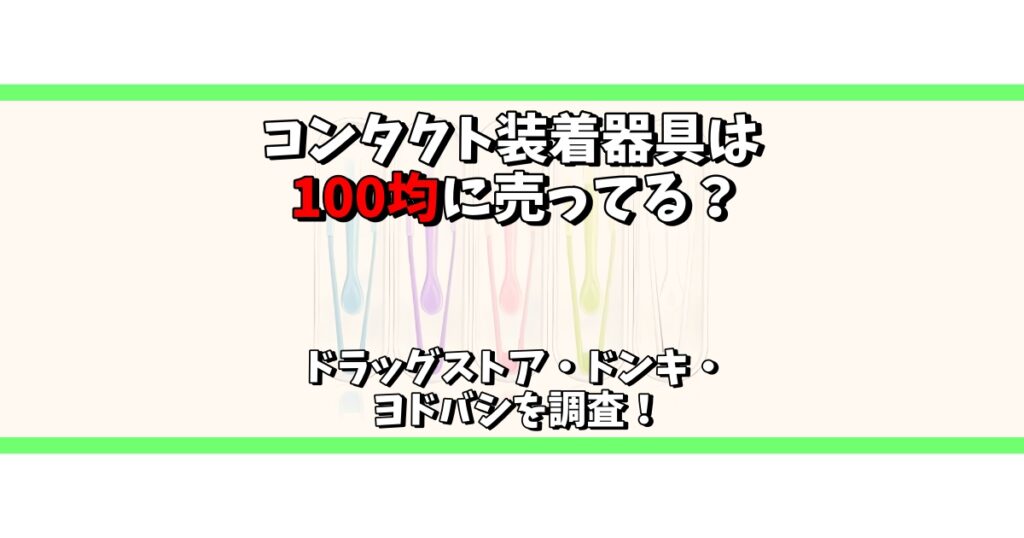 コンタクト装着器具は
100均に売ってる？

ドラッグストア・ドンキ・
ヨドバシを調査！